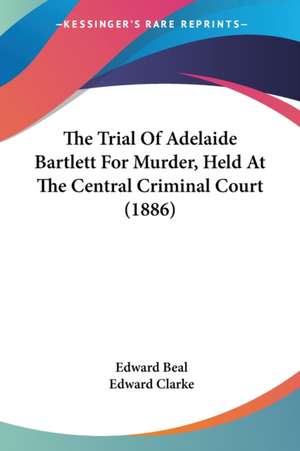 —KESSINGER'S RARE REPRINTS—

The Trial Of Adelaide Bartlett For Murder, Held At The Central Criminal Court (1886)

Edward Beal
Edward Clarke